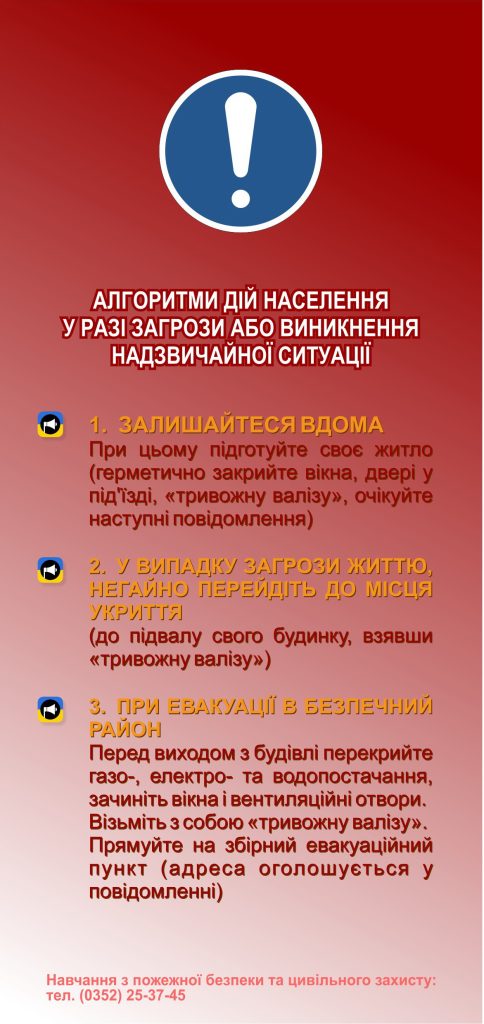 АЛГОРИТМИ ДІЙ НАСЕЛЕННЯ
У РАЗІ ЗАГРОЗИ АБО ВИНИКНЕННЯ
НАДЗВИЧАЙНОЇ СИТУАЦІЇ

1. ЗАЛИШАЙТЕСЯ ВДОМА
При цьому підготуйте своє житло (герметично закрийте вікна, двері у під'їзді, «тривожну валізу», очікуйте наступні повідомлення)

2. У ВИПАДКУ ЗАГРОЗИ ЖИТТЮ, НЕГАЙНО ПЕРЕЙДІТЬ ДО МІСЦЯ УКРИТТЯ
(до підвалу свого будинку, взявши «тривожну валізу»)

3. ПРИ ЕВАКУАЦІЇ В БЕЗПЕЧНИЙ РАЙОН
Перед виходом з будівлі перекрийте газо-, електро- та водопостачання, зачиніть вікна і вентиляційні отвори. Візьміть з собою «тривожну валізу». Прямуйте на збірний евакуаційний пункт (адреса оголошується у повідомленні)

Навчання з пожежної безпеки та цивільного захисту:
тел. (0352) 25-37-45